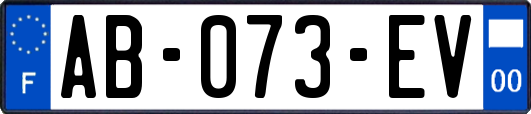 F
AB-073-EV
00